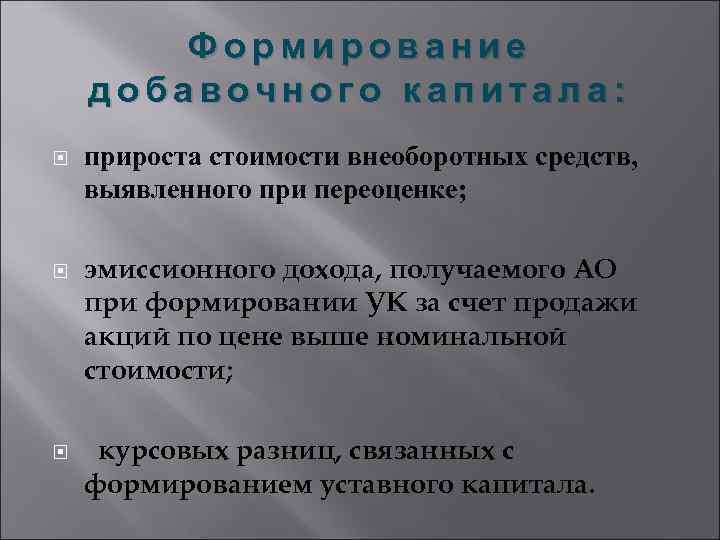 Формирование добавочного капитала:

прироста стоимости внеоборотных средств, выявленного при переоценке;

эмиссионного дохода, получаемого АО при формировании УК за счет продажи акций по цене выше номинальной стоимости;

курсовых разниц, связанных с формированием уставного капитала.